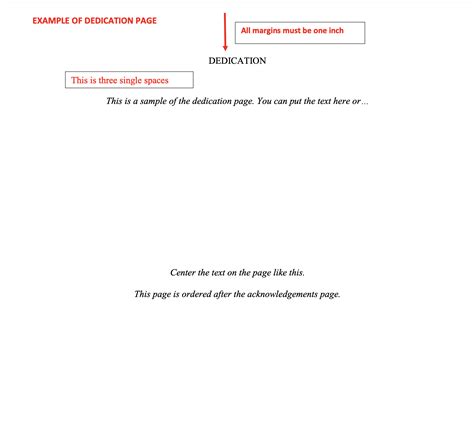 EXAMPLE OF DEDICATION PAGE

All margins must be one inch

DEDICATION

This is three single spaces

This is a sample of the dedication page. You can put the text here or…

Center the text on the page like this.

This page is ordered after the acknowledgements page.